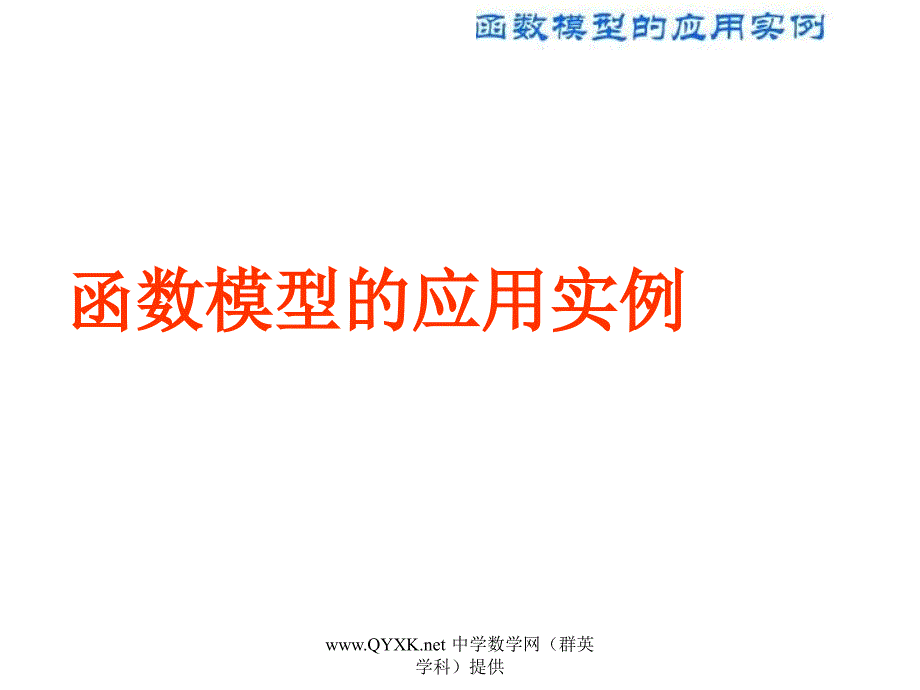 函数模型的应用实例

函数模型的应用实例

www.QYXK.net 中学数学网（群英学科）提供